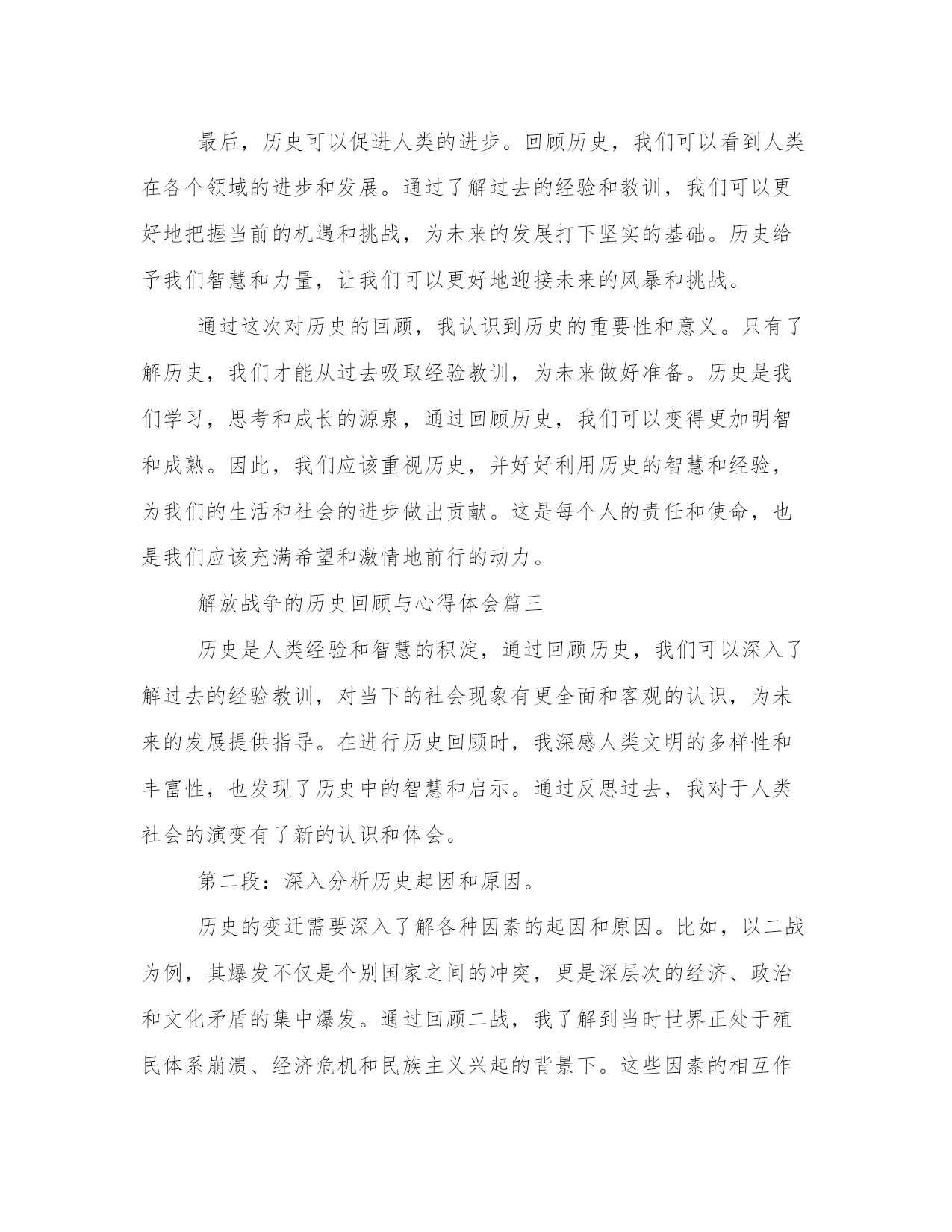 最后，历史可以促进人类的进步。回顾历史，我们可以看到人类在各个领域的进步和发展。通过了解过去的经验和教训，我们可以更好地把握当前的机遇和挑战，为未来的发展打下坚实的基础。历史给予我们智慧和力量，让我们可以更好地迎接未来的风暴和挑战。

通过这次对历史的回顾，我认识到历史的重要性和意义。只有了解历史，我们才能从过去吸取经验教训，为未来做好准备。历史是我们学习，思考和成长的源泉，通过回顾历史，我们可以变得更加明智和成熟。因此，我们应该重视历史，并好好利用历史的智慧和经验，为我们的生活和社会的进步做出贡献。这是每个人的责任和使命，也是我们应该充满希望和激情地前行的动力。

解放战争的历史回顾与心得体会篇三

历史是人类经验和智慧的积淀，通过回顾历史，我们可以深入了解过去的经验教训，对当下的社会现象有更全面和客观的认识，为未来的发展提供指导。在进行历史回顾时，我深感人类文明的多样性和丰富性，也发现了历史中的智慧和启示。通过反思过去，我对于人类社会的演变有了新的认识和体会。

第二段：深入分析历史起因和原因。

历史的变迁需要深入了解各种因素的起因和原因。比如，以二战为例，其爆发不仅是个别国家之间的冲突，更是深层次的经济、政治和文化矛盾的集中爆发。通过回顾二战，我了解到当时世界正处于殖民体系崩溃、经济危机和民族主义兴起的背景下。这些因素的相互作